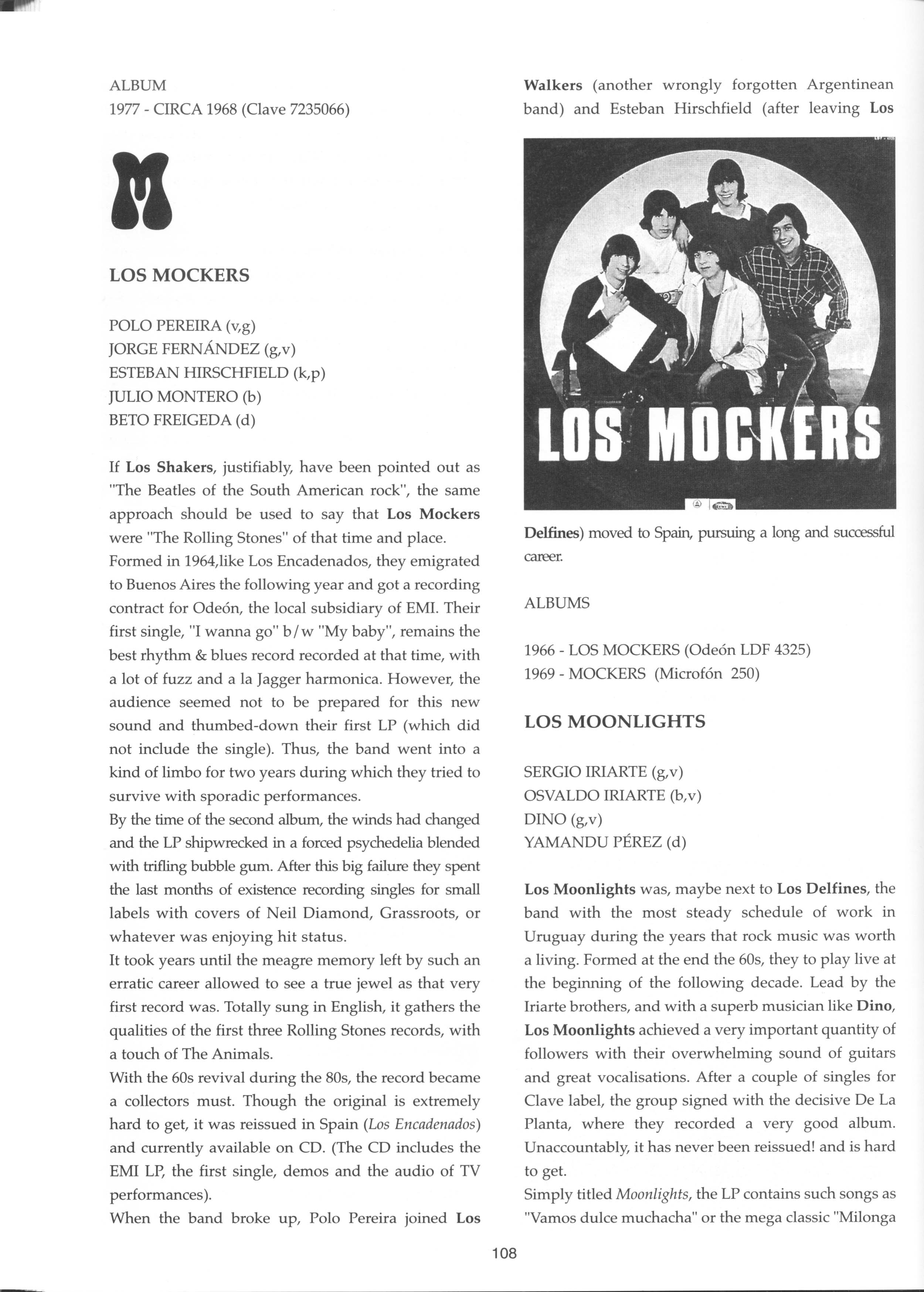 ALBUM
1977 - CIRCA 1968 (Clave 7235066)

M

LOS MOCKERS

POLO PEREIRA (v,g)
JORGE FERNÁNDEZ (g,v)
ESTEBAN HIRSCHFIELD (k,p)
JULIO MONTERO (b)
BETO FREIGEDA (d)

If Los Shakers, justifiably, have been pointed out as "The Beatles of the South American rock", the same approach should be used to say that Los Mockers were "The Rolling Stones" of that time and place.
Formed in 1964,like Los Encadenados, they emigrated to Buenos Aires the following year and got a recording contract for Odeón, the local subsidiary of EMI. Their first single, "I wanna go" b/w "My baby", remains the best rhythm & blues record recorded at that time, with a lot of fuzz and a la Jagger harmonica. However, the audience seemed not to be prepared for this new sound and thumbed-down their first LP (which did not include the single). Thus, the band went into a kind of limbo for two years during which they tried to survive with sporadic performances.
By the time of the second album, the winds had changed and the LP shipwrecked in a forced psychedelia blended with trifling bubble gum. After this big failure they spent the last months of existence recording singles for small labels with covers of Neil Diamond, Grassroots, or whatever was enjoying hit status.
It took years until the meagre memory left by such an erratic career allowed to see a true jewel as that very first record was. Totally sung in English, it gathers the qualities of the first three Rolling Stones records, with a touch of The Animals.
With the 60s revival during the 80s, the record became a collectors must. Though the original is extremely hard to get, it was reissued in Spain (Los Encadenados) and currently available on CD. (The CD includes the EMI LP, the first single, demos and the audio of TV performances).
When the band broke up, Polo Pereira joined Los Walkers (another wrongly forgotten Argentinean band) and Esteban Hirschfield (after leaving Los

LOS MOCKERS

Delfines) moved to Spain, pursuing a long and successful career.

ALBUMS

1966 - LOS MOCKERS (Odeón LDF 4325)
1969 - MOCKERS (Microfón 250)

LOS MOONLIGHTS

SERGIO IRIARTE (g,v)
OSVALDO IRIARTE (b,v)
DINO (g,v)
YAMANDU PÉREZ (d)

Los Moonlights was, maybe next to Los Delfines, the band with the most steady schedule of work in Uruguay during the years that rock music was worth a living. Formed at the end the 60s, they to play live at the beginning of the following decade. Lead by the Iriarte brothers, and with a superb musician like Dino, Los Moonlights achieved a very important quantity of followers with their overwhelming sound of guitars and great vocalisations. After a couple of singles for Clave label, the group signed with the decisive De La Planta, where they recorded a very good album. Unaccountably, it has never been reissued! and is hard to get.
Simply titled Moonlights, the LP contains such songs as "Vamos dulce muchacha" or the mega classic "Milonga

108